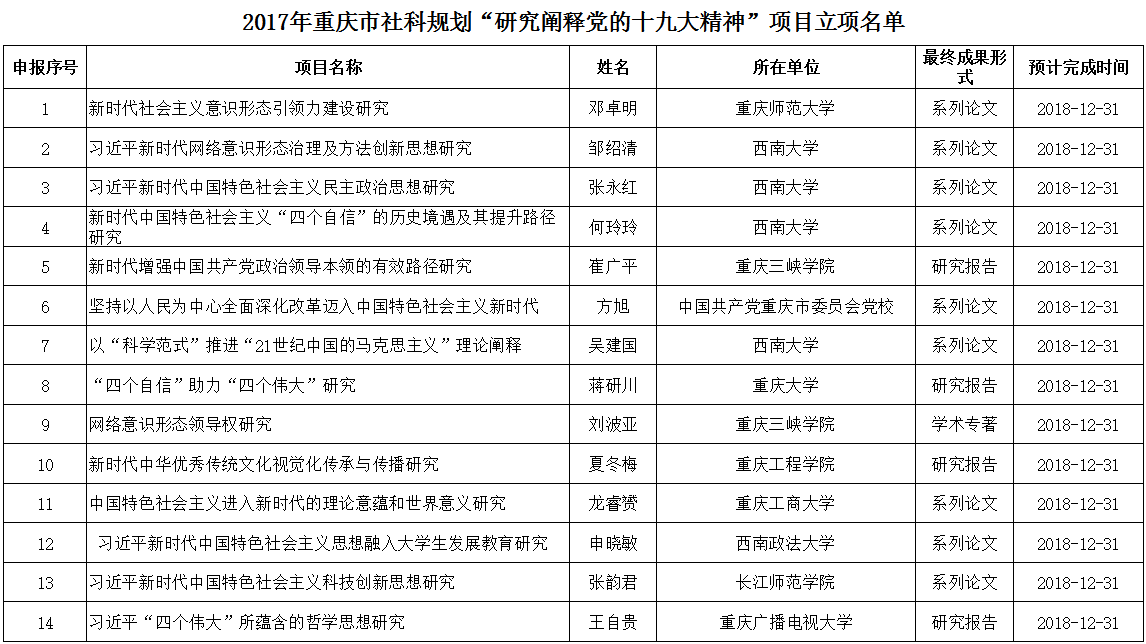 2017年重庆市社科规划“研究阐释党的十九大精神”项目立项名单

| 申报序号 | 项目名称 | 姓名 | 所在单位 | 最终成果形式 | 预计完成时间 |
|---|---|---|---|---|---|
| 1 | 新时代社会主义意识形态引领力建设研究 | 邓卓明 | 重庆师范大学 | 系列论文 | 2018-12-31 |
| 2 | 习近平新时代网络意识形态治理及方法创新思想研究 | 邹绍清 | 西南大学 | 系列论文 | 2018-12-31 |
| 3 | 习近平新时代中国特色社会主义民主政治思想研究 | 张永红 | 西南大学 | 系列论文 | 2018-12-31 |
| 4 | 新时代中国特色社会主义“四个自信”的历史境遇及其提升路径研究 | 何玲玲 | 西南大学 | 系列论文 | 2018-12-31 |
| 5 | 新时代增强中国共产党政治领导本领的有效路径研究 | 崔广平 | 重庆三峡学院 | 研究报告 | 2018-12-31 |
| 6 | 坚持以人民为中心全面深化改革迈入中国特色社会主义新时代 | 方旭 | 中国共产党重庆市委员会党校 | 系列论文 | 2018-12-31 |
| 7 | 以“科学范式”推进“21世纪中国的马克思主义”理论阐释 | 吴建国 | 西南大学 | 系列论文 | 2018-12-31 |
| 8 | “四个自信”助力“四个伟大”研究 | 蒋研川 | 重庆大学 | 研究报告 | 2018-12-31 |
| 9 | 网络意识形态领导权研究 | 刘波亚 | 重庆三峡学院 | 学术专著 | 2018-12-31 |
| 10 | 新时代中华优秀传统文化视觉化传承与传播研究 | 夏冬梅 | 重庆工程学院 | 研究报告 | 2018-12-31 |
| 11 | 中国特色社会主义进入新时代的理论意蕴和世界意义研究 | 龙睿赟 | 重庆工商大学 | 系列论文 | 2018-12-31 |
| 12 | 习近平新时代中国特色社会主义思想融入大学生发展教育研究 | 申晓敏 | 西南政法大学 | 系列论文 | 2018-12-31 |
| 13 | 习近平新时代中国特色社会主义科技创新思想研究 | 张韵君 | 长江师范学院 | 系列论文 | 2018-12-31 |
| 14 | 习近平“四个伟大”所蕴含的哲学思想研究 | 王自贵 | 重庆广播电视大学 | 研究报告 | 2018-12-31 |